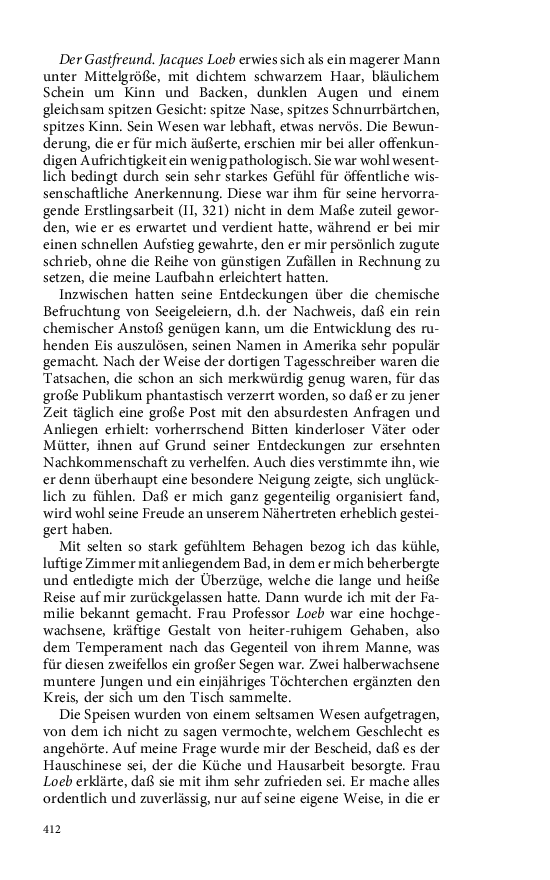 Der Gastfreund. Jacques Loeb erwies sich als ein magerer Mann unter Mittelgröße, mit dichtem schwarzem Haar, bläulichem Schein um Kinn und Backen, dunklen Augen und einem gleichsam spitzen Gesicht: spitze Nase, spitzes Schnurrbärtchen, spitzes Kinn. Sein Wesen war lebhaft, etwas nervös. Die Bewunderung, die er für mich äußerte, erschien mir bei aller offenkundigen Aufrichtigkeit ein wenig pathologisch. Sie war wohl wesentlich bedingt durch sein sehr starkes Gefühl für öffentliche wissenschaftliche Anerkennung. Diese war ihm für seine hervorragende Erstlingsarbeit (II, 321) nicht in dem Maße zuteil geworden, wie er es erwartet und verdient hatte, während er bei mir einen schnellen Aufstieg gewahrte, den er mir persönlich zugute schrieb, ohne die Reihe von günstigen Zufällen in Rechnung zu setzen, die meine Laufbahn erleichtert hatten.

Inzwischen hatten seine Entdeckungen über die chemische Befruchtung von Seeigeleiern, d.h. der Nachweis, daß ein rein chemischer Anstoß genügen kann, um die Entwicklung des ruhenden Eis auszulösen, seinen Namen in Amerika sehr populär gemacht. Nach der Weise der dortigen Tagesschreiber waren die Tatsachen, die schon an sich merkwürdig genug waren, für das große Publikum phantastisch verzerrt worden, so daß er zu jener Zeit täglich eine große Post mit den absurdesten Anfragen und Anliegen erhielt: vorherrschend Bitten kinderloser Väter oder Mütter, ihnen auf Grund seiner Entdeckungen zur ersehnten Nachkommenschaft zu verhelfen. Auch dies verstimmte ihn, wie er denn überhaupt eine besondere Neigung zeigte, sich unglücklich zu fühlen. Daß er mich ganz gegenteilig organisiert fand, wird wohl seine Freude an unserem Nähertreten erheblich gesteigert haben.

Mit selten so stark gefühltem Behagen bezog ich das kühle, luftige Zimmer mit anliegendem Bad, in dem er mich beherbergte und entledigte mich der Überzüge, welche die lange und heiße Reise auf mir zurückgelassen hatte. Dann wurde ich mit der Familie bekannt gemacht. Frau Professor Loeb war eine hochgewachsene, kräftige Gestalt von heiter-ruhigem Gehaben, also dem Temperament nach das Gegenteil von ihrem Manne, was für diesen zweifellos ein großer Segen war. Zwei halberwachsene muntere Jungen und ein einjähriges Töchterchen ergänzten den Kreis, der sich um den Tisch sammelte.

Die Speisen wurden von einem seltsamen Wesen aufgetragen, von dem ich nicht zu sagen vermochte, welchem Geschlecht es angehörte. Auf meine Frage wurde mir der Bescheid, daß es der Hauschinese sei, der die Küche und Hausarbeit besorgte. Frau Loeb erklärte, daß sie mit ihm sehr zufrieden sei. Er mache alles ordentlich und zuverlässig, nur auf seine eigene Weise, in die er

412